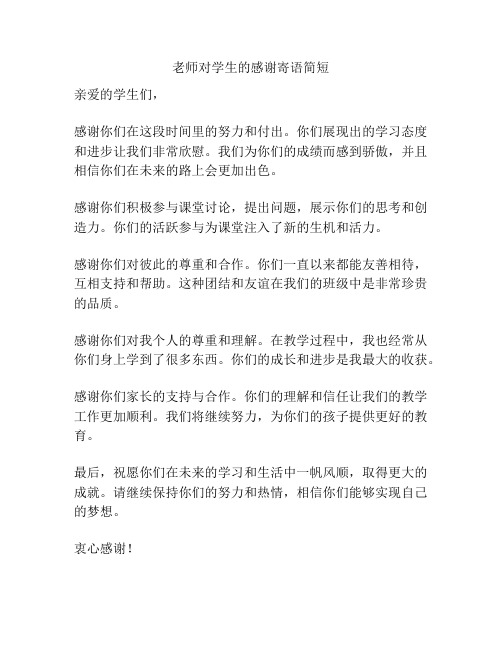 老师对学生的感谢寄语简短

亲爱的学生们，

感谢你们在这段时间里的努力和付出。你们展现出的学习态度和进步让我们非常欣慰。我们为你们的成绩而感到骄傲，并且相信你们在未来的路上会更加出色。

感谢你们积极参与课堂讨论，提出问题，展示你们的思考和创造力。你们的活跃参与为课堂注入了新的生机和活力。

感谢你们对彼此的尊重和合作。你们一直以来都能友善相待，互相支持和帮助。这种团结和友谊在我们的班级中是非常珍贵的品质。

感谢你们对我个人的尊重和理解。在教学过程中，我也经常从你们身上学到了很多东西。你们的成长和进步是我最大的收获。

感谢你们家长的支持与合作。你们的理解和信任让我们的教学工作更加顺利。我们将继续努力，为你们的孩子提供更好的教育。

最后，祝愿你们在未来的学习和生活中一帆风顺，取得更大的成就。请继续保持你们的努力和热情，相信你们能够实现自己的梦想。

衷心感谢！